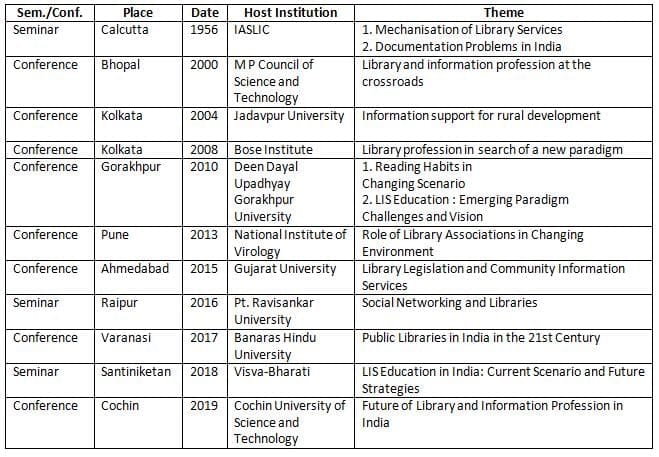 | Sem./Conf. | Place | Date | Host Institution | Theme |
|---|---|---|---|---|
| Seminar | Calcutta | 1956 | IASLIC | 1. Mechanisation of Library Services 2. Documentation Problems in India |
| Conference | Bhopal | 2000 | M P Council of Science and Technology | Library and information profession at the crossroads |
| Conference | Kolkata | 2004 | Jadavpur University | Information support for rural development |
| Conference | Kolkata | 2008 | Bose Institute | Library profession in search of a new paradigm |
| Conference | Gorakhpur | 2010 | Deen Dayal Upadhyay Gorakhpur University | 1. Reading Habits in Changing Scenario 2. LIS Education : Emerging Paradigm Challenges and Vision |
| Conference | Pune | 2013 | National Institute of Virology | Role of Library Associations in Changing Environment |
| Conference | Ahmedabad | 2015 | Gujarat University | Library Legislation and Community Information Services |
| Seminar | Raipur | 2016 | Pt. Ravisankar University | Social Networking and Libraries |
| Conference | Varanasi | 2017 | Banaras Hindu University | Public Libraries in India in the 21st Century |
| Seminar | Santiniketan | 2018 | Visva-Bharati | LIS Education in India: Current Scenario and Future Strategies |
| Conference | Cochin | 2019 | Cochin University of Science and Technology | Future of Library and Information Profession in India |